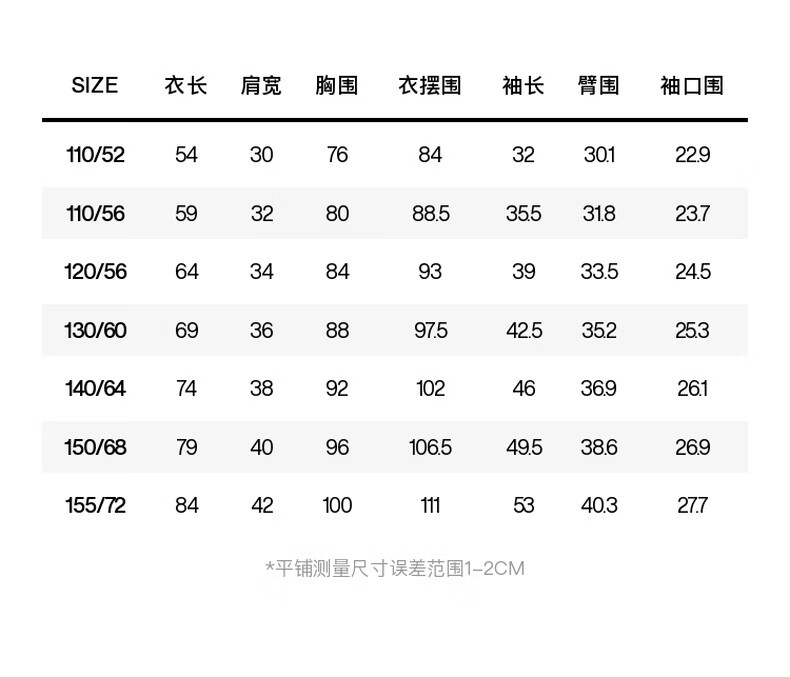 | SIZE | 衣长 | 肩宽 | 胸围 | 衣摆围 | 袖长 | 臂围 | 袖口围 |
|---|---|---|---|---|---|---|---|
| 110/52 | 54 | 30 | 76 | 84 | 32 | 30.1 | 22.9 |
| 110/56 | 59 | 32 | 80 | 88.5 | 35.5 | 31.8 | 23.7 |
| 120/56 | 64 | 34 | 84 | 93 | 39 | 33.5 | 24.5 |
| 130/60 | 69 | 36 | 88 | 97.5 | 42.5 | 35.2 | 25.3 |
| 140/64 | 74 | 38 | 92 | 102 | 46 | 36.9 | 26.1 |
| 150/68 | 79 | 40 | 96 | 106.5 | 49.5 | 38.6 | 26.9 |
| 155/72 | 84 | 42 | 100 | 111 | 53 | 40.3 | 27.7 |

*平铺测量尺寸误差范围1-2CM